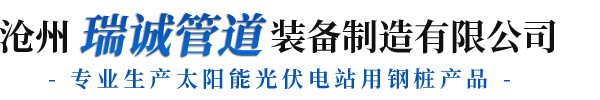 沧州 瑞诚管道 装备制造有限公司

- 专业生产太阳能光伏电站用钢桩产品 -